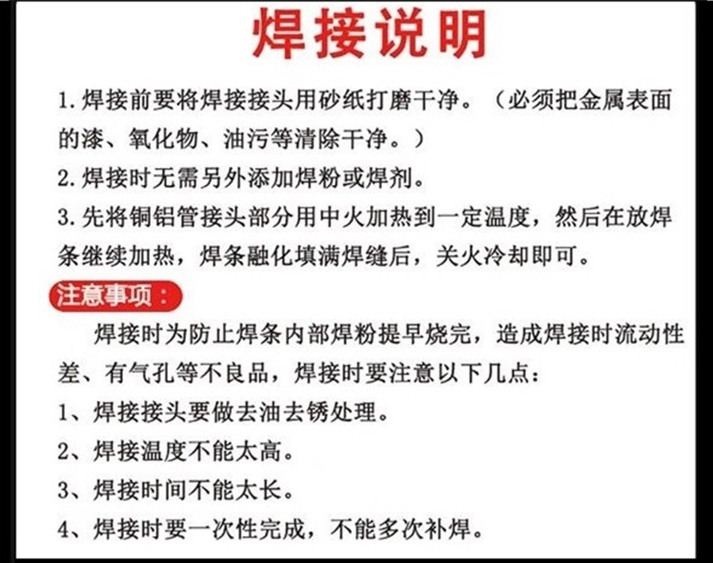 焊接说明

1. 焊接前要将焊接接头用砂纸打磨干净。（必须把金属表面的漆、氧化物、油污等清除干净。）

2. 焊接时无需另外添加焊粉或焊剂。

3. 先将铜铝管接头部分用中火加热到一定温度，然后在放焊条继续加热，焊条融化填满焊缝后，关火冷却即可。

注意事项：

焊接时为防止焊条内部焊粉提早烧完，造成焊接时流动性差、有气孔等不良品，焊接时要注意以下几点：

1、焊接接头要做去油去锈处理。

2、焊接温度不能太高。

3、焊接时间不能太长。

4、焊接时要一次性完成，不能多次补焊。